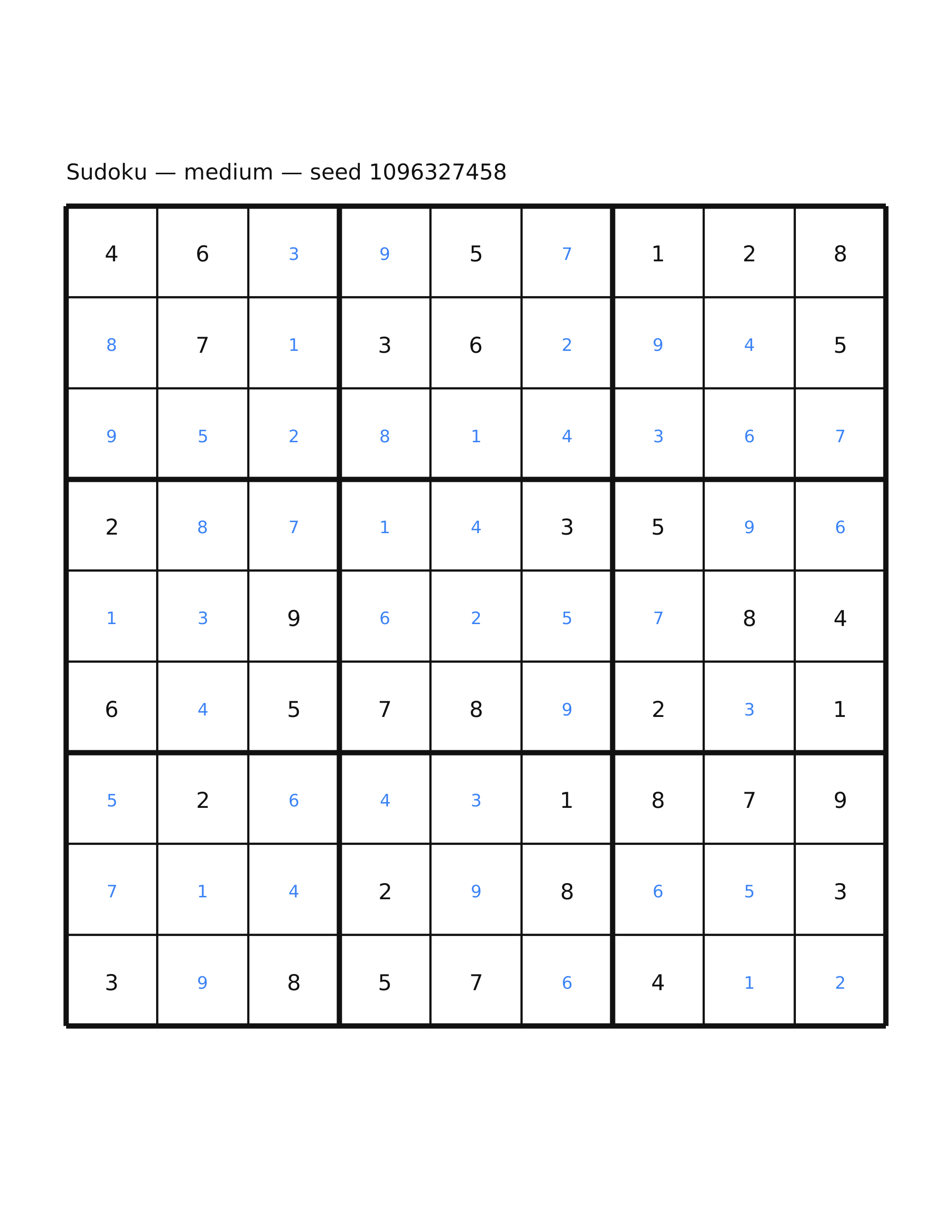 Sudoku — medium — seed 1096327458

| | | | | | | | | |
|---|---|---|---|---|---|---|---|---|
| 4 | 6 | 3 | 9 | 5 | 7 | 1 | 2 | 8 |
| 8 | 7 | 1 | 3 | 6 | 2 | 9 | 4 | 5 |
| 9 | 5 | 2 | 8 | 1 | 4 | 3 | 6 | 7 |
| 2 | 8 | 7 | 1 | 4 | 3 | 5 | 9 | 6 |
| 1 | 3 | 9 | 6 | 2 | 5 | 7 | 8 | 4 |
| 6 | 4 | 5 | 7 | 8 | 9 | 2 | 3 | 1 |
| 5 | 2 | 6 | 4 | 3 | 1 | 8 | 7 | 9 |
| 7 | 1 | 4 | 2 | 9 | 8 | 6 | 5 | 3 |
| 3 | 9 | 8 | 5 | 7 | 6 | 4 | 1 | 2 |